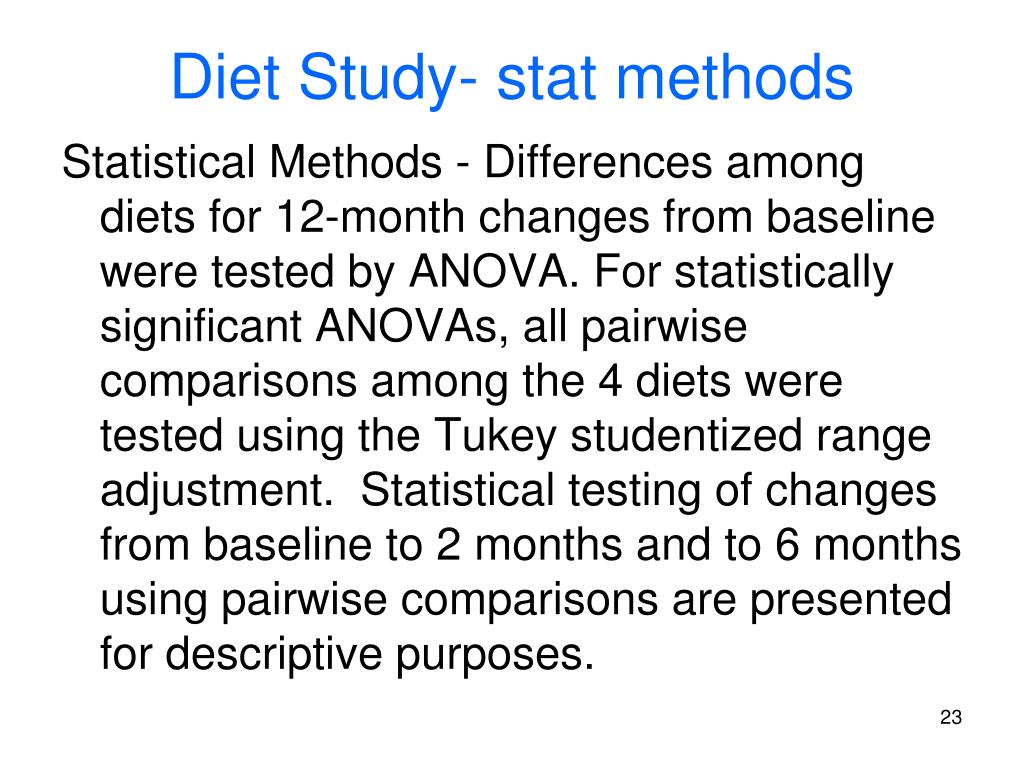 Diet Study- stat methods

Statistical Methods - Differences among diets for 12-month changes from baseline were tested by ANOVA. For statistically significant ANOVAs, all pairwise comparisons among the 4 diets were tested using the Tukey studentized range adjustment. Statistical testing of changes from baseline to 2 months and to 6 months using pairwise comparisons are presented for descriptive purposes.

23